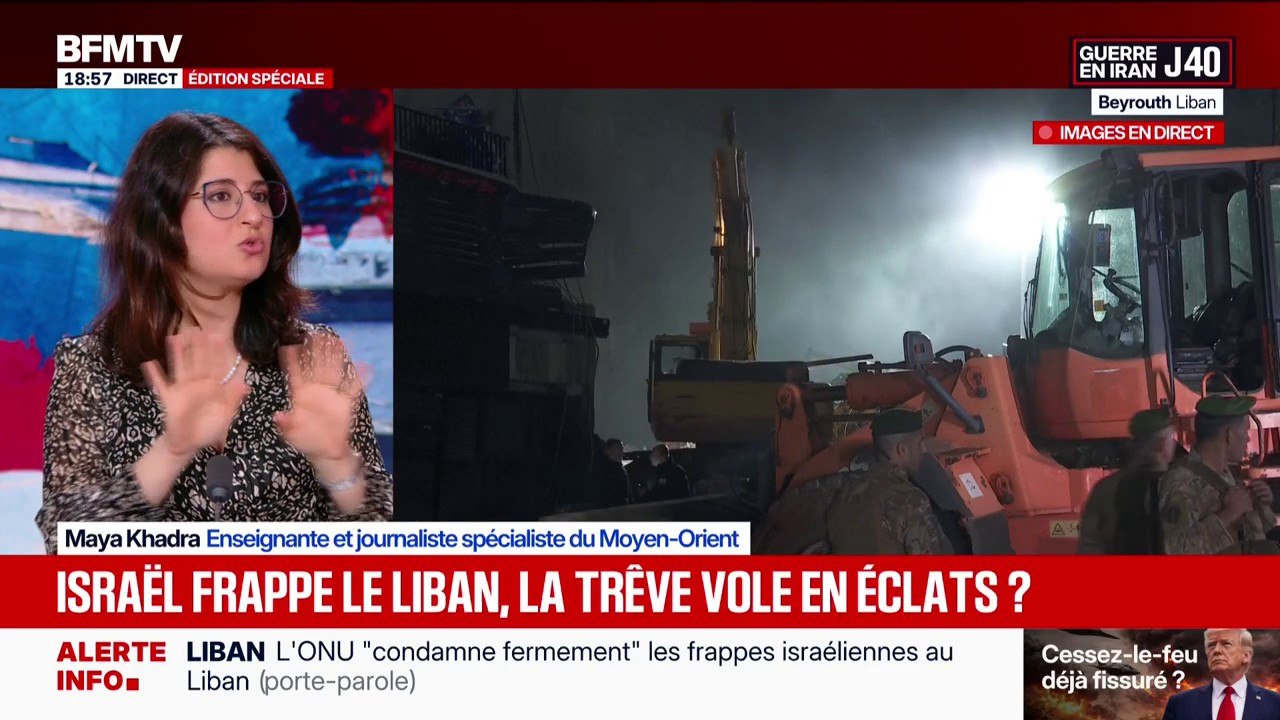 BFMTV
18:57 DIRECT ÉDITION SPÉCIALE

GUERRE EN IRAN J40
Beyrouth Liban
IMAGES EN DIRECT

Maya Khadra Enseignante et journaliste spécialiste du Moyen-Orient

ISRAËL FRAPPE LE LIBAN, LA TRÊVE VOLE EN ÉCLATS ?

ALERTE INFO
LIBAN L'ONU "condamne fermement" les frappes israéliennes au Liban (porte-parole)

Cessez-le-feu déjà fissuré ?